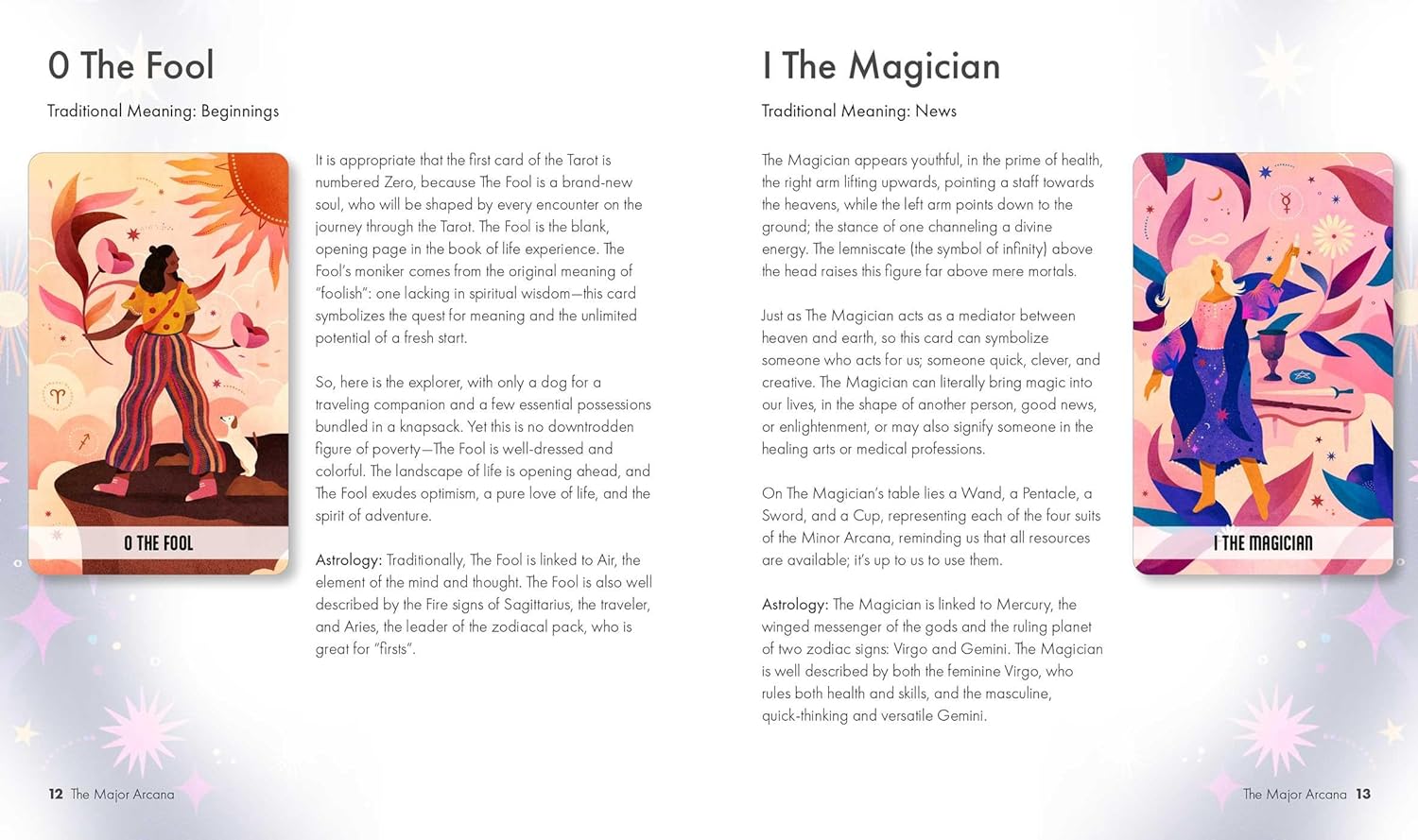 0 The Fool

Traditional Meaning: Beginnings

0 THE FOOL

It is appropriate that the first card of the Tarot is numbered Zero, because The Fool is a brand-new soul, who will be shaped by every encounter on the journey through the Tarot. The Fool is the blank, opening page in the book of life experience. The Fool's moniker comes from the original meaning of "foolish": one lacking in spiritual wisdom—this card symbolizes the quest for meaning and the unlimited potential of a fresh start.

So, here is the explorer, with only a dog for a traveling companion and a few essential possessions bundled in a knapsack. Yet this is no downtrodden figure of poverty—The Fool is well-dressed and colorful. The landscape of life is opening ahead, and The Fool exudes optimism, a pure love of life, and the spirit of adventure.

Astrology: Traditionally, The Fool is linked to Air, the element of the mind and thought. The Fool is also well described by the Fire signs of Sagittarius, the traveler, and Aries, the leader of the zodiacal pack, who is great for "firsts".

12 The Major Arcana

I The Magician

Traditional Meaning: News

The Magician appears youthful, in the prime of health, the right arm lifting upwards, pointing a staff towards the heavens, while the left arm points down to the ground; the stance of one channeling a divine energy. The lemniscate (the symbol of infinity) above the head raises this figure far above mere mortals.

Just as The Magician acts as a mediator between heaven and earth, so this card can symbolize someone who acts for us; someone quick, clever, and creative. The Magician can literally bring magic into our lives, in the shape of another person, good news, or enlightenment, or may also signify someone in the healing arts or medical professions.

On The Magician's table lies a Wand, a Pentacle, a Sword, and a Cup, representing each of the four suits of the Minor Arcana, reminding us that all resources are available; it's up to us to use them.

Astrology: The Magician is linked to Mercury, the winged messenger of the gods and the ruling planet of two zodiac signs: Virgo and Gemini. The Magician is well described by both the feminine Virgo, who rules both health and skills, and the masculine, quick-thinking and versatile Gemini.

I THE MAGICIAN

The Major Arcana 13